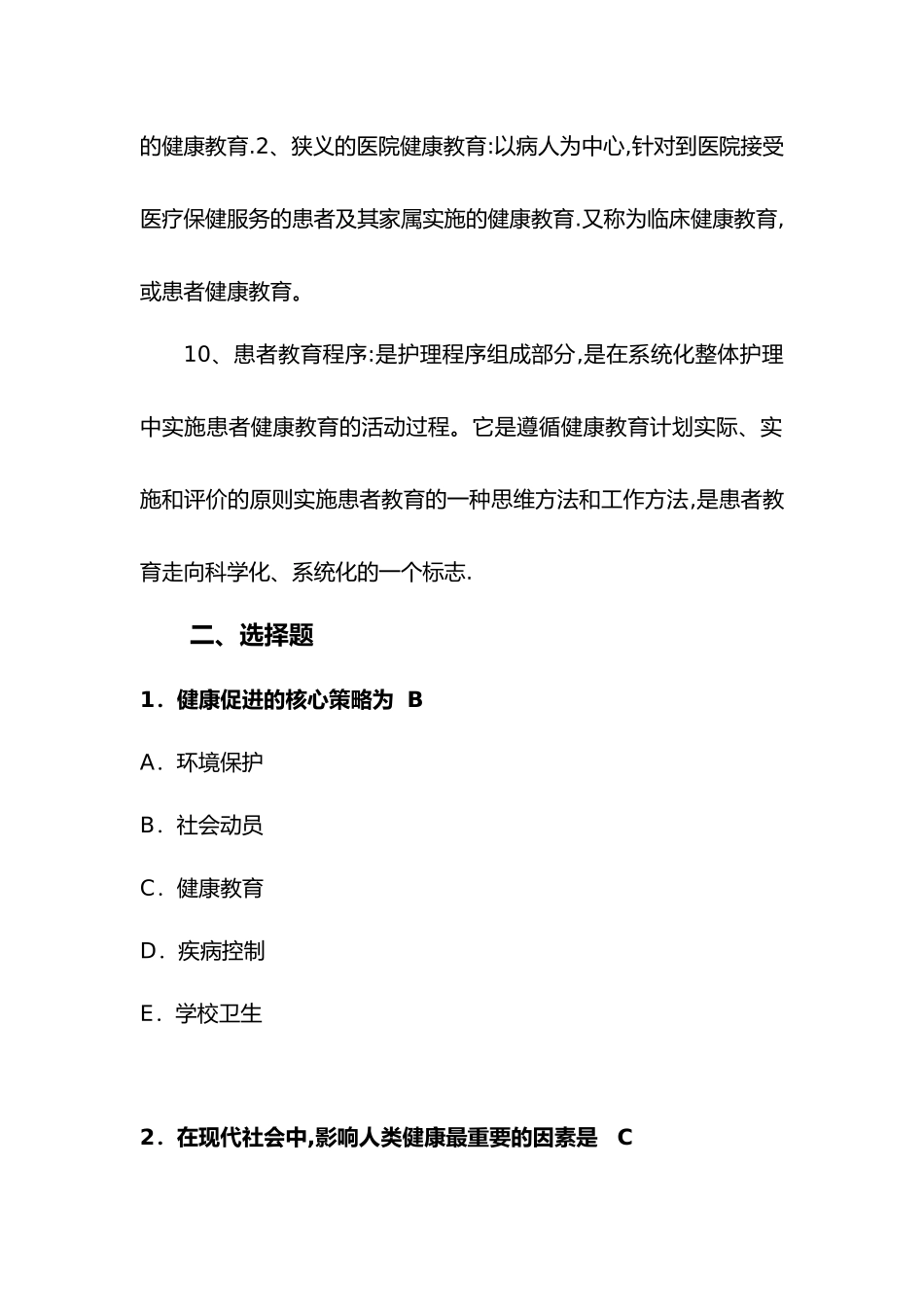 的健康教育.2、狭义的医院健康教育:以病人为中心,针对到医院接受医疗保健服务的患者及其家属实施的健康教育.又称为临床健康教育,或患者健康教育。

10、患者教育程序:是护理程序组成部分,是在系统化整体护理中实施患者健康教育的活动过程。它是遵循健康教育计划实际、实施和评价的原则实施患者教育的一种思维方法和工作方法,是患者教育走向科学化、系统化的一个标志.

二、选择题

1．健康促进的核心策略为 B

A．环境保护

B．社会动员

C．健康教育

D．疾病控制

E．学校卫生

2．在现代社会中,影响人类健康最重要的因素是 C